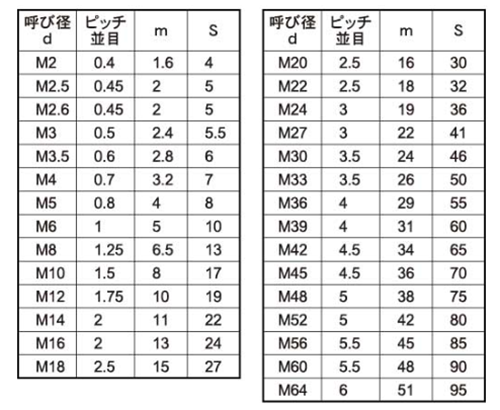 | 呼び径 d | ピッチ 並目 | m | S |
|---|---|---|---|
| M2 | 0.4 | 1.6 | 4 |
| M2.5 | 0.45 | 2 | 5 |
| M2.6 | 0.45 | 2 | 5 |
| M3 | 0.5 | 2.4 | 5.5 |
| M3.5 | 0.6 | 2.8 | 6 |
| M4 | 0.7 | 3.2 | 7 |
| M5 | 0.8 | 4 | 8 |
| M6 | 1 | 5 | 10 |
| M8 | 1.25 | 6.5 | 13 |
| M10 | 1.5 | 8 | 17 |
| M12 | 1.75 | 10 | 19 |
| M14 | 2 | 11 | 22 |
| M16 | 2 | 13 | 24 |
| M18 | 2.5 | 15 | 27 |

| 呼び径 d | ピッチ 並目 | m | S |
|---|---|---|---|
| M20 | 2.5 | 16 | 30 |
| M22 | 2.5 | 18 | 32 |
| M24 | 3 | 19 | 36 |
| M27 | 3 | 22 | 41 |
| M30 | 3.5 | 24 | 46 |
| M33 | 3.5 | 26 | 50 |
| M36 | 4 | 29 | 55 |
| M39 | 4 | 31 | 60 |
| M42 | 4.5 | 34 | 65 |
| M45 | 4.5 | 36 | 70 |
| M48 | 5 | 38 | 75 |
| M52 | 5 | 42 | 80 |
| M56 | 5.5 | 45 | 85 |
| M60 | 5.5 | 48 | 90 |
| M64 | 6 | 51 | 95 |